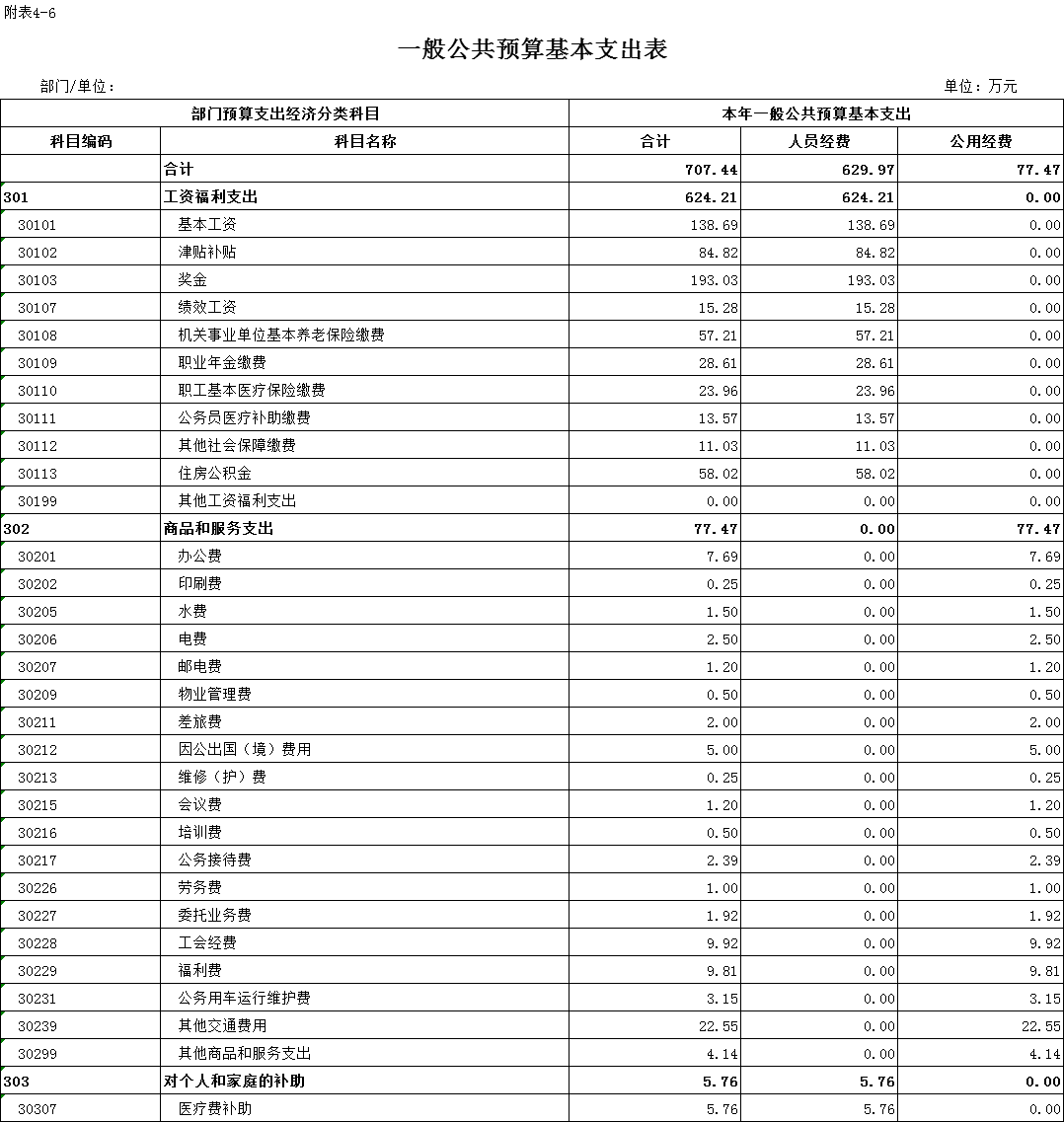 附表4-6

一般公共预算基本支出表

部门/单位：

单位：万元

| 部门预算支出经济分类科目 |  | 本年一般公共预算基本支出 |  |  |
|---|---|---|---|---|
| 科目编码 | 科目名称 | 合计 | 人员经费 | 公用经费 |
|  | 合计 | 707.44 | 629.97 | 77.47 |
| 301 | 工资福利支出 | 624.21 | 624.21 | 0.00 |
| 30101 | 基本工资 | 138.69 | 138.69 | 0.00 |
| 30102 | 津贴补贴 | 84.82 | 84.82 | 0.00 |
| 30103 | 奖金 | 193.03 | 193.03 | 0.00 |
| 30107 | 绩效工资 | 15.28 | 15.28 | 0.00 |
| 30108 | 机关事业单位基本养老保险缴费 | 57.21 | 57.21 | 0.00 |
| 30109 | 职业年金缴费 | 28.61 | 28.61 | 0.00 |
| 30110 | 职工基本医疗保险缴费 | 23.96 | 23.96 | 0.00 |
| 30111 | 公务员医疗补助缴费 | 13.57 | 13.57 | 0.00 |
| 30112 | 其他社会保障缴费 | 11.03 | 11.03 | 0.00 |
| 30113 | 住房公积金 | 58.02 | 58.02 | 0.00 |
| 30199 | 其他工资福利支出 | 0.00 | 0.00 | 0.00 |
| 302 | 商品和服务支出 | 77.47 | 0.00 | 77.47 |
| 30201 | 办公费 | 7.69 | 0.00 | 7.69 |
| 30202 | 印刷费 | 0.25 | 0.00 | 0.25 |
| 30205 | 水费 | 1.50 | 0.00 | 1.50 |
| 30206 | 电费 | 2.50 | 0.00 | 2.50 |
| 30207 | 邮电费 | 1.20 | 0.00 | 1.20 |
| 30209 | 物业管理费 | 0.50 | 0.00 | 0.50 |
| 30211 | 差旅费 | 2.00 | 0.00 | 2.00 |
| 30212 | 因公出国（境）费用 | 5.00 | 0.00 | 5.00 |
| 30213 | 维修（护）费 | 0.25 | 0.00 | 0.25 |
| 30215 | 会议费 | 1.20 | 0.00 | 1.20 |
| 30216 | 培训费 | 0.50 | 0.00 | 0.50 |
| 30217 | 公务接待费 | 2.39 | 0.00 | 2.39 |
| 30226 | 劳务费 | 1.00 | 0.00 | 1.00 |
| 30227 | 委托业务费 | 1.92 | 0.00 | 1.92 |
| 30228 | 工会经费 | 9.92 | 0.00 | 9.92 |
| 30229 | 福利费 | 9.81 | 0.00 | 9.81 |
| 30231 | 公务用车运行维护费 | 3.15 | 0.00 | 3.15 |
| 30239 | 其他交通费用 | 22.55 | 0.00 | 22.55 |
| 30299 | 其他商品和服务支出 | 4.14 | 0.00 | 4.14 |
| 303 | 对个人和家庭的补助 | 5.76 | 5.76 | 0.00 |
| 30307 | 医疗费补助 | 5.76 | 5.76 | 0.00 |